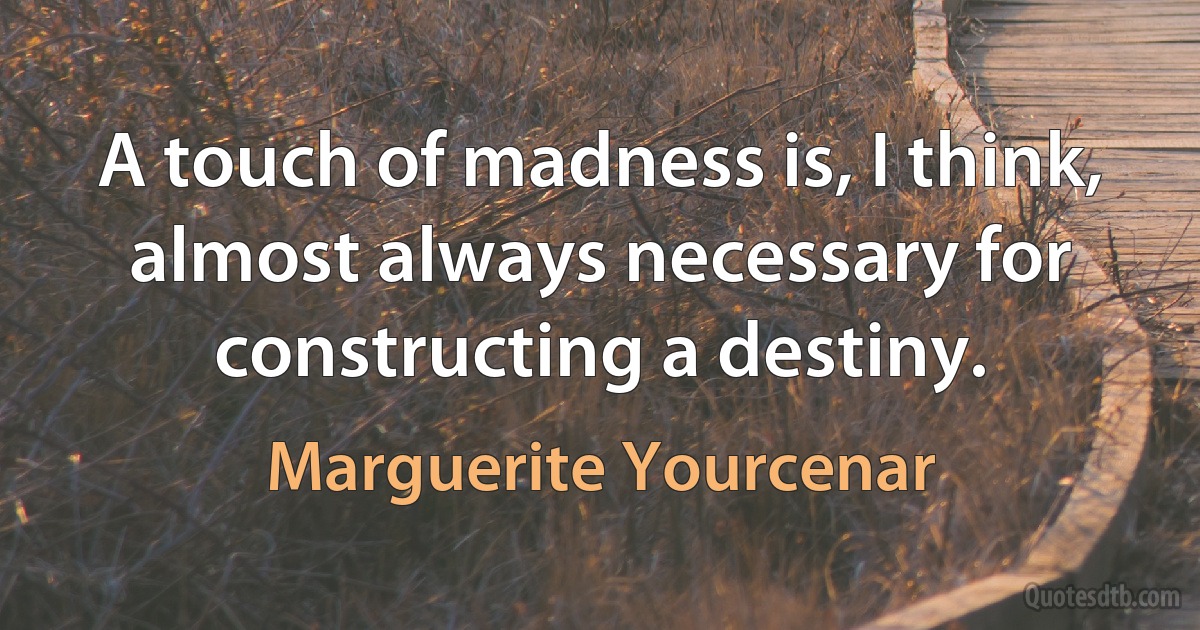 A touch of madness is, I think, almost always necessary for constructing a destiny.

Marguerite Yourcenar

Quotesdtb.com